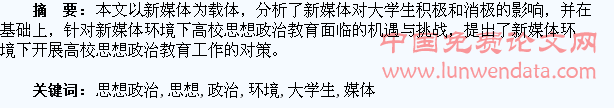 摘　要：本文以新媒体为载体，分析了新媒体对大学生积极和消极的影响，并在基础上，针对新媒体环境下高校思想政治教育面临的机遇与挑战，提出了新媒体环境下开展高校思想政治教育工作的对策。

中国免费论文网
www.lunwendata.com

关键词：思想政治，思想，政治，环境，大学生，媒体